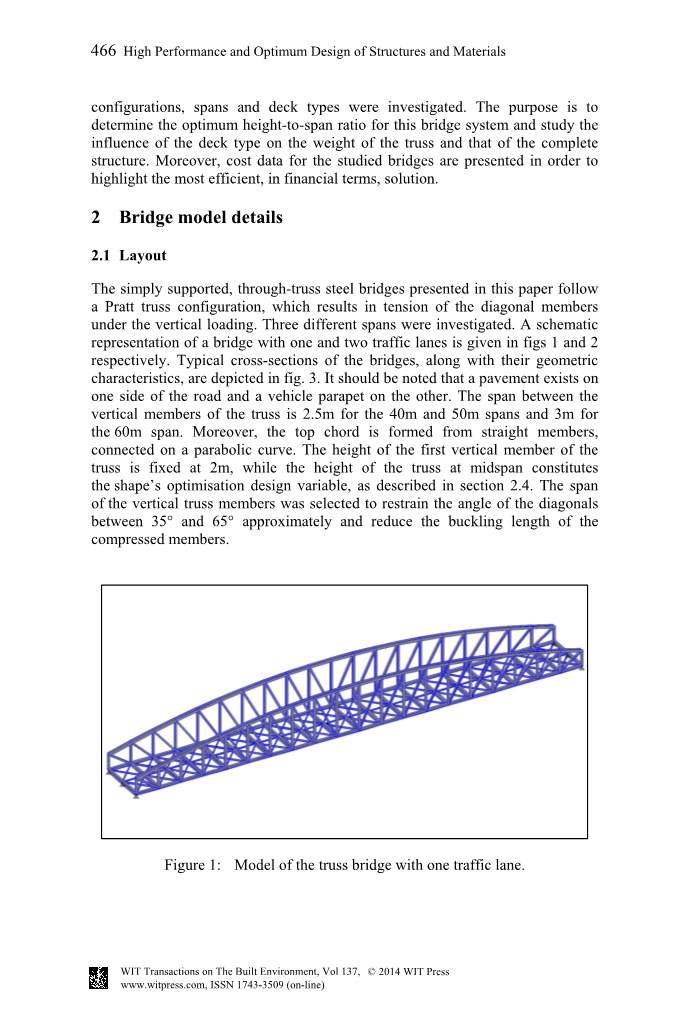 466 High Performance and Optimum Design of Structures and Materials

configurations, spans and deck types were investigated. The purpose is to determine the optimum height-to-span ratio for this bridge system and study the influence of the deck type on the weight of the truss and that of the complete structure. Moreover, cost data for the studied bridges are presented in order to highlight the most efficient, in financial terms, solution.

2 Bridge model details

2.1 Layout

The simply supported, through-truss steel bridges presented in this paper follow a Pratt truss configuration, which results in tension of the diagonal members under the vertical loading. Three different spans were investigated. A schematic representation of a bridge with one and two traffic lanes is given in figs 1 and 2 respectively. Typical cross-sections of the bridges, along with their geometric characteristics, are depicted in fig. 3. It should be noted that a pavement exists on one side of the road and a vehicle parapet on the other. The span between the vertical members of the truss is 2.5m for the 40m and 50m spans and 3m for the 60m span. Moreover, the top chord is formed from straight members, connected on a parabolic curve. The height of the first vertical member of the truss is fixed at 2m, while the height of the truss at midspan constitutes the shape's optimisation design variable, as described in section 2.4. The span of the vertical truss members was selected to restrain the angle of the diagonals between 35° and 65° approximately and reduce the buckling length of the compressed members.

Figure 1: Model of the truss bridge with one traffic lane.

WIT Transactions on The Built Environment, Vol 137, © 2014 WIT Press
www.witpress.com, ISSN 1743-3509 (on-line)